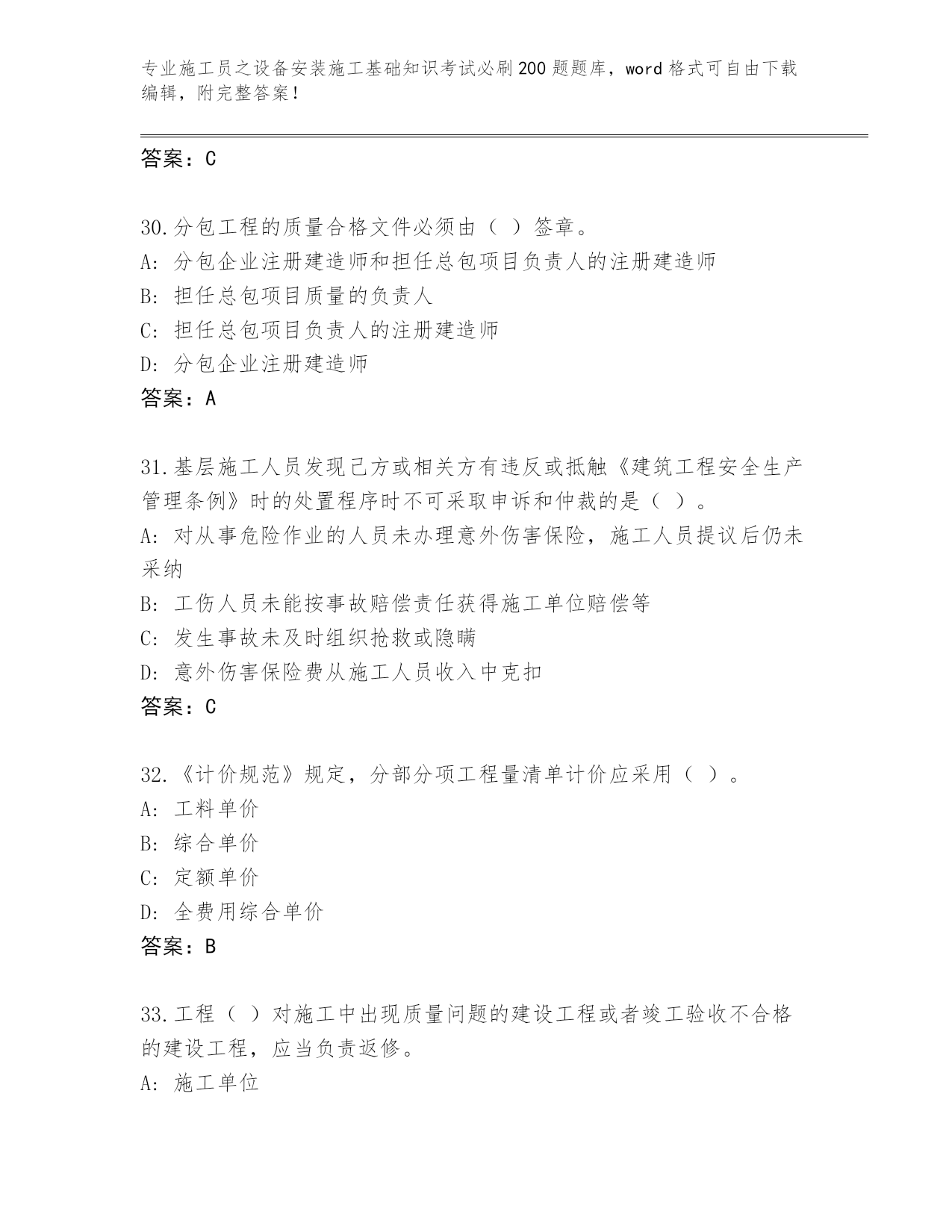 专业施工员之设备安装施工基础知识考试必刷200题题库，word格式可自由下载编辑，附完整答案！

答案：C

30.分包工程的质量合格文件必须由（ ）签章。
A: 分包企业注册建造师和担任总包项目负责人的注册建造师
B: 担任总包项目质量的负责人
C: 担任总包项目负责人的注册建造师
D: 分包企业注册建造师
答案：A

31.基层施工人员发现己方或相关方有违反或抵触《建筑工程安全生产管理条例》时的处置程序时不可采取申诉和仲裁的是（ ）。
A: 对从事危险作业的人员未办理意外伤害保险，施工人员提议后仍未采纳
B: 工伤人员未能按事故赔偿责任获得施工单位赔偿等
C: 发生事故未及时组织抢救或隐瞒
D: 意外伤害保险费从施工人员收入中克扣
答案：C

32.《计价规范》规定，分部分项工程量清单计价应采用（ ）。
A: 工料单价
B: 综合单价
C: 定额单价
D: 全费用综合单价
答案：B

33.工程（ ）对施工中出现质量问题的建设工程或者竣工验收不合格的建设工程，应当负责返修。
A: 施工单位